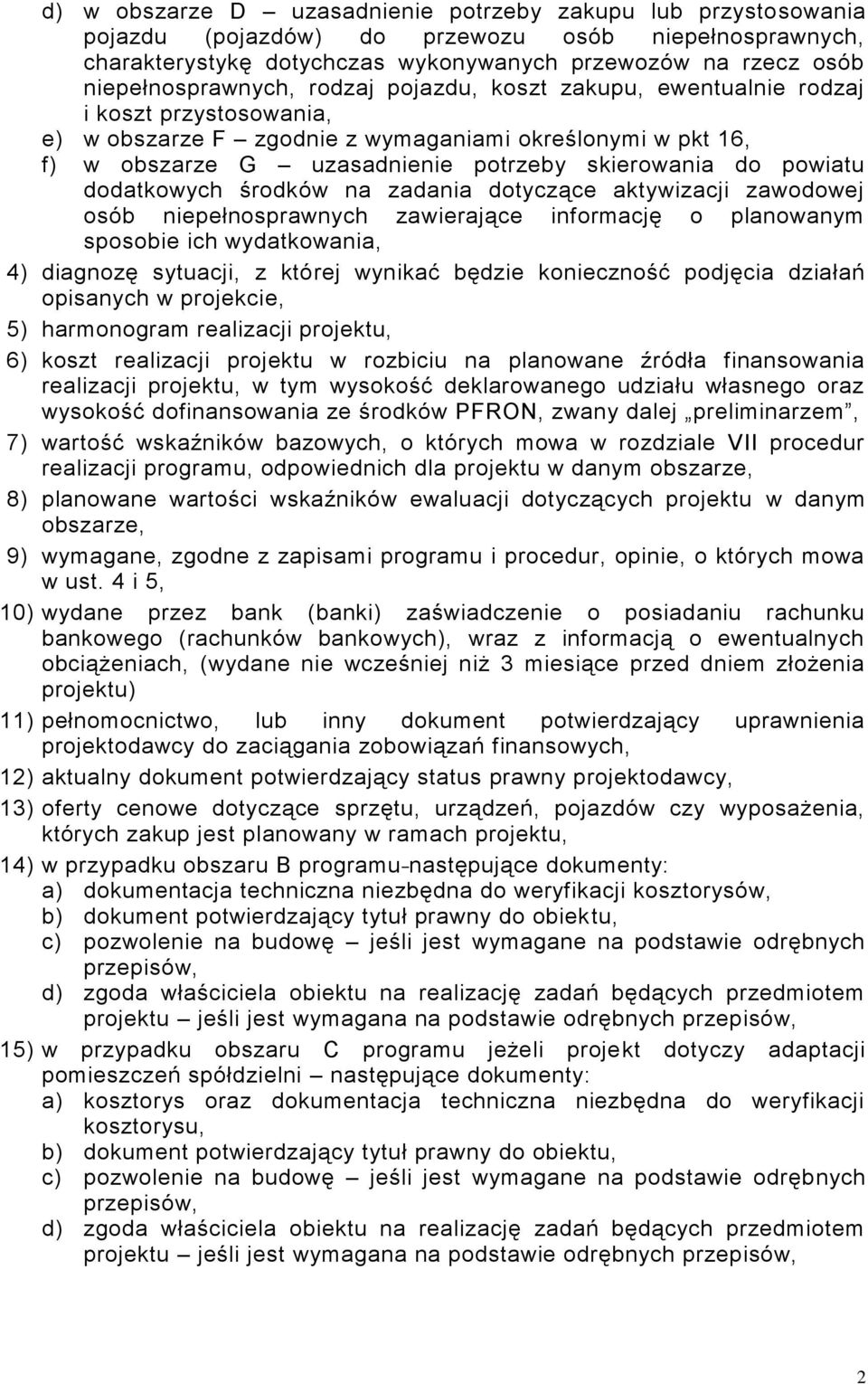 d) w obszarze D – uzasadnienie potrzeby zakupu lub przystosowania pojazdu (pojazdów) do przewozu osób niepełnosprawnych, charakterystykę dotychczas wykonywanych przewozów na rzecz osób niepełnosprawnych, rodzaj pojazdu, koszt zakupu, ewentualnie rodzaj i koszt przystosowania,
e) w obszarze F – zgodnie z wymaganiami określonymi w pkt 16,
f) w obszarze G – uzasadnienie potrzeby skierowania do powiatu dodatkowych środków na zadania dotyczące aktywizacji zawodowej osób niepełnosprawnych zawierające informację o planowanym sposobie ich wydatkowania,
4) diagnozę sytuacji, z której wynikać będzie konieczność podjęcia działań opisanych w projekcie,
5) harmonogram realizacji projektu,
6) koszt realizacji projektu w rozbiciu na planowane źródła finansowania realizacji projektu, w tym wysokość deklarowanego udziału własnego oraz wysokość dofinansowania ze środków PFRON, zwany dalej „preliminarzem”,
7) wartość wskaźników bazowych, o których mowa w rozdziale VII procedur realizacji programu, odpowiednich dla projektu w danym obszarze,
8) planowane wartości wskaźników ewaluacji dotyczących projektu w danym obszarze,
9) wymagane, zgodne z zapisami programu i procedur, opinie, o których mowa w ust. 4 i 5,
10) wydane przez bank (banki) zaświadczenie o posiadaniu rachunku bankowego (rachunków bankowych), wraz z informacją o ewentualnych obciążeniach, (wydane nie wcześniej niż 3 miesiące przed dniem złożenia projektu)
11) pełnomocnictwo, lub inny dokument potwierdzający uprawnienia projektodawcy do zaciągania zobowiązań finansowych,
12) aktualny dokument potwierdzający status prawny projektodawcy,
13) oferty cenowe dotyczące sprzętu, urządzeń, pojazdów czy wyposażenia, których zakup jest planowany w ramach projektu,
14) w przypadku obszaru B programu-następujące dokumenty:
a) dokumentacja techniczna niezbędna do weryfikacji kosztorysów,
b) dokument potwierdzający tytuł prawny do obiektu,
c) pozwolenie na budowę – jeśli jest wymagane na podstawie odrębnych przepisów,
d) zgoda właściciela obiektu na realizację zadań będących przedmiotem projektu – jeśli jest wymagana na podstawie odrębnych przepisów,
15) w przypadku obszaru C programu jeżeli projekt dotyczy adaptacji pomieszczeń spółdzielni – następujące dokumenty:
a) kosztorys oraz dokumentacja techniczna niezbędna do weryfikacji kosztorysu,
b) dokument potwierdzający tytuł prawny do obiektu,
c) pozwolenie na budowę – jeśli jest wymagane na podstawie odrębnych przepisów,
d) zgoda właściciela obiektu na realizację zadań będących przedmiotem projektu – jeśli jest wymagana na podstawie odrębnych przepisów,

2